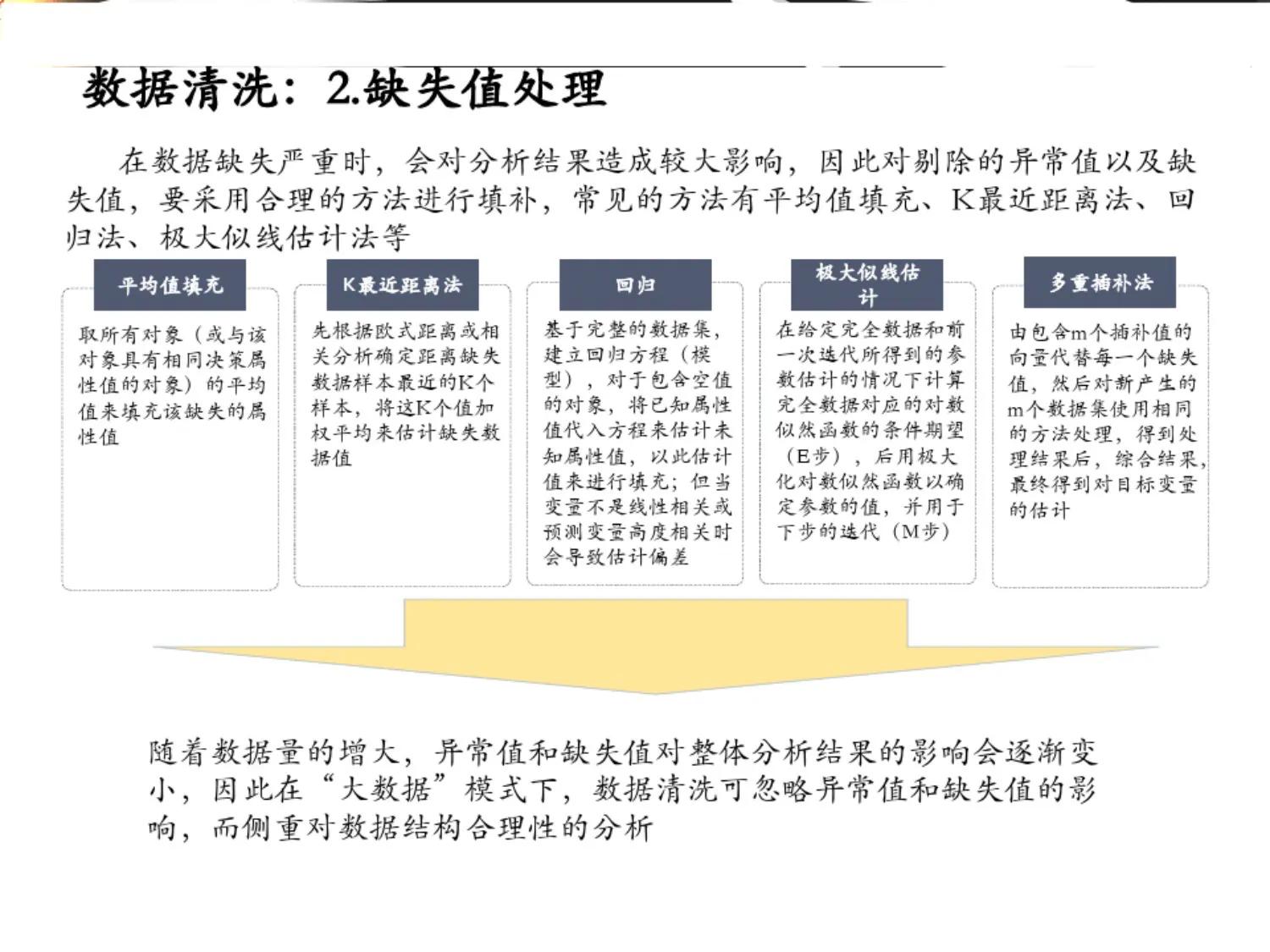 数据清洗：2.缺失值处理

在数据缺失严重时，会对分析结果造成较大影响，因此对剔除的异常值以及缺失值，要采用合理的方法进行填补，常见的方法有平均值填充、K最近距离法、回归法、极大似线估计法等

平均值填充

取所有对象（或与该对象具有相同决策属性值的对象）的平均值来填充该缺失的属性值

K最近距离法

先根据欧式距离或相关分析确定距离缺失数据样本最近的K个样本，将这K个值加权平均来估计缺失数据值

回归

基于完整的数据集，建立回归方程（模型），对于包含空值的对象，将已知属性值代入方程来估计未知属性值，以此估计值来进行填充；但当变量不是线性相关或预测变量高度相关时会导致估计偏差

极大似线估计

在给定完全数据和前一次迭代所得到的参数估计的情况下计算完全数据对应的对数似然函数的条件期望（E步），后用极大化对数似然函数以确定参数的值，并用于下步的迭代（M步）

多重插补法

由包含m个插补值的向量代替每一个缺失值，然后对新产生的m个数据集使用相同的方法处理，得到处理结果后，综合结果，最终得到对目标变量的估计

随着数据量的增大，异常值和缺失值对整体分析结果的影响会逐渐变小，因此在“大数据”模式下，数据清洗可忽略异常值和缺失值的影响，而侧重对数据结构合理性的分析